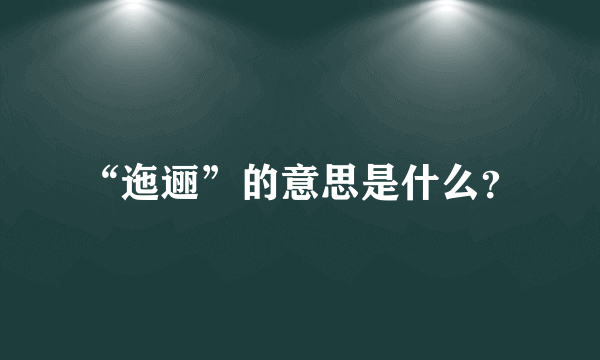 “迤逦”的意思是什么？